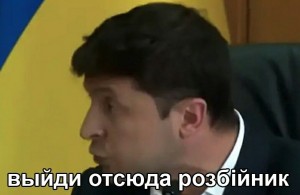 выйди отсюда розбійник